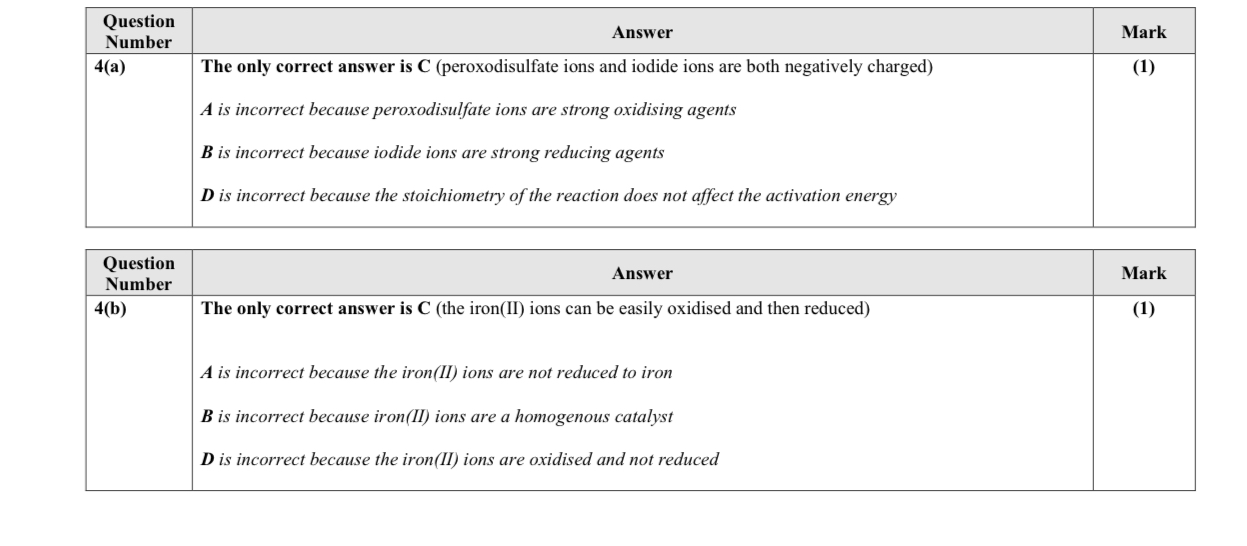 | Question Number | Answer | Mark |
|---|---|---|
| 4(a) | The only correct answer is C (peroxodisulfate ions and iodide ions are both negatively charged)<br><br>A is incorrect because peroxodisulfate ions are strong oxidising agents<br><br>B is incorrect because iodide ions are strong reducing agents<br><br>D is incorrect because the stoichiometry of the reaction does not affect the activation energy | (1) |

| Question Number | Answer | Mark |
|---|---|---|
| 4(b) | The only correct answer is C (the iron(II) ions can be easily oxidised and then reduced)<br><br>A is incorrect because the iron(II) ions are not reduced to iron<br><br>B is incorrect because iron(II) ions are a homogenous catalyst<br><br>D is incorrect because the iron(II) ions are oxidised and not reduced | (1) |